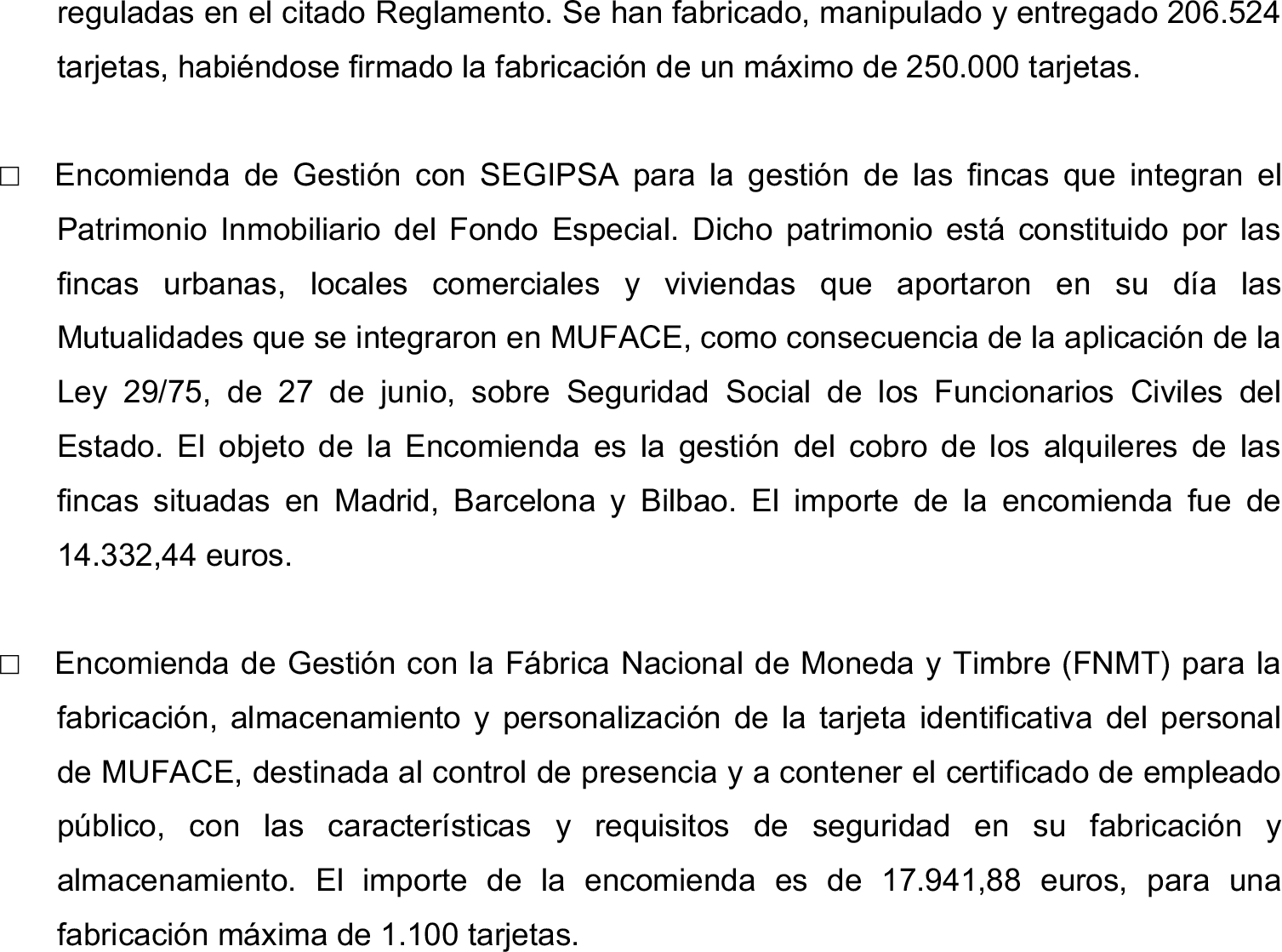 reguladas en el citado Reglamento. Se han fabricado, manipulado y entregado 206.524 tarjetas, habiéndose firmado la fabricación de un máximo de 250.000 tarjetas.

□ Encomienda de Gestión con SEGIPSA para la gestión de las fincas que integran el Patrimonio Inmobiliario del Fondo Especial. Dicho patrimonio está constituido por las fincas urbanas, locales comerciales y viviendas que aportaron en su día las Mutualidades que se integraron en MUFACE, como consecuencia de la aplicación de la Ley 29/75, de 27 de junio, sobre Seguridad Social de los Funcionarios Civiles del Estado. El objeto de la Encomienda es la gestión del cobro de los alquileres de las fincas situadas en Madrid, Barcelona y Bilbao. El importe de la encomienda fue de 14.332,44 euros.

□ Encomienda de Gestión con la Fábrica Nacional de Moneda y Timbre (FNMT) para la fabricación, almacenamiento y personalización de la tarjeta identificativa del personal de MUFACE, destinada al control de presencia y a contener el certificado de empleado público, con las características y requisitos de seguridad en su fabricación y almacenamiento. El importe de la encomienda es de 17.941,88 euros, para una fabricación máxima de 1.100 tarjetas.